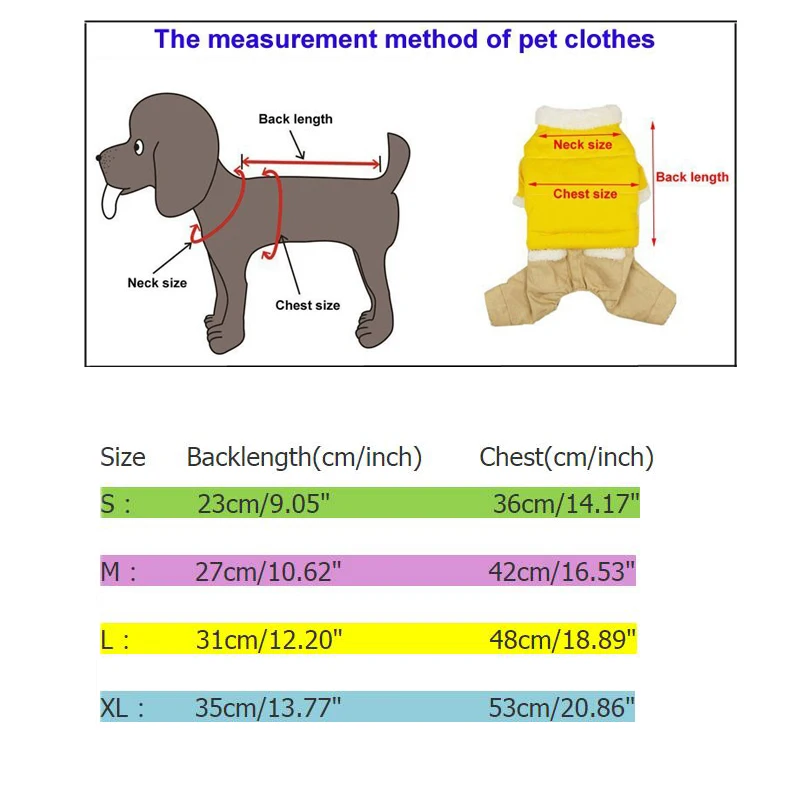 The measurement method of pet clothes

Back length
Neck size
Chest size

Neck size
Chest size
Back length

| Size | Backlength(cm/inch) | Chest(cm/inch) |
|---|---|---|
| S : | 23cm/9.05" | 36cm/14.17" |
| M : | 27cm/10.62" | 42cm/16.53" |
| L : | 31cm/12.20" | 48cm/18.89" |
| XL : | 35cm/13.77" | 53cm/20.86" |